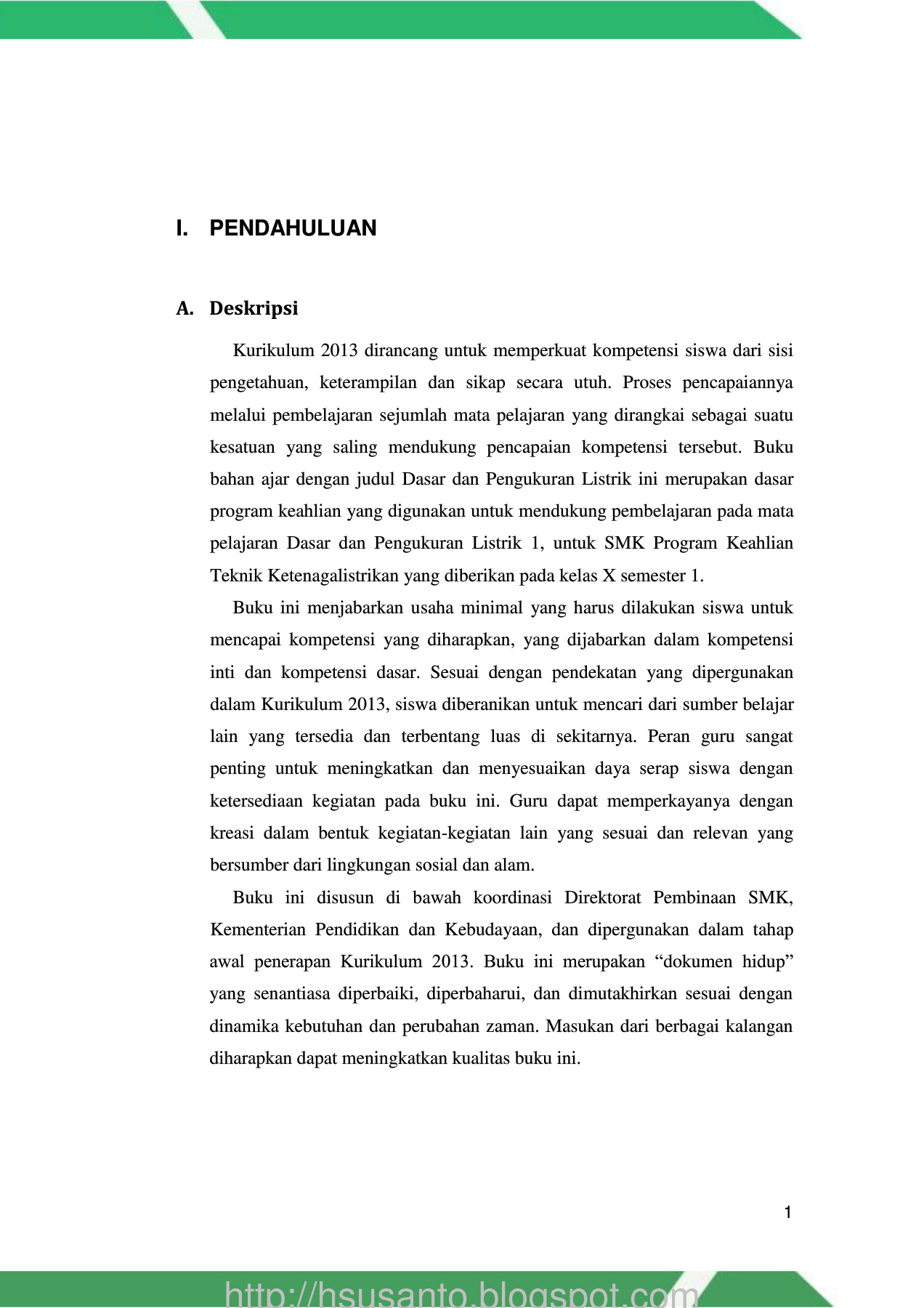 I. PENDAHULUAN

A. Deskripsi

Kurikulum 2013 dirancang untuk memperkuat kompetensi siswa dari sisi pengetahuan, keterampilan dan sikap secara utuh. Proses pencapaiannya melalui pembelajaran sejumlah mata pelajaran yang dirangkai sebagai suatu kesatuan yang saling mendukung pencapaian kompetensi tersebut. Buku bahan ajar dengan judul Dasar dan Pengukuran Listrik ini merupakan dasar program keahlian yang digunakan untuk mendukung pembelajaran pada mata pelajaran Dasar dan Pengukuran Listrik 1, untuk SMK Program Keahlian Teknik Ketenagalistrikan yang diberikan pada kelas X semester 1.

Buku ini menjabarkan usaha minimal yang harus dilakukan siswa untuk mencapai kompetensi yang diharapkan, yang dijabarkan dalam kompetensi inti dan kompetensi dasar. Sesuai dengan pendekatan yang dipergunakan dalam Kurikulum 2013, siswa diberanikan untuk mencari dari sumber belajar lain yang tersedia dan terbentang luas di sekitarnya. Peran guru sangat penting untuk meningkatkan dan menyesuaikan daya serap siswa dengan ketersediaan kegiatan pada buku ini. Guru dapat memperkayanya dengan kreasi dalam bentuk kegiatan-kegiatan lain yang sesuai dan relevan yang bersumber dari lingkungan sosial dan alam.

Buku ini disusun di bawah koordinasi Direktorat Pembinaan SMK, Kementerian Pendidikan dan Kebudayaan, dan dipergunakan dalam tahap awal penerapan Kurikulum 2013. Buku ini merupakan “dokumen hidup” yang senantiasa diperbaiki, diperbaharui, dan dimutakhirkan sesuai dengan dinamika kebutuhan dan perubahan zaman. Masukan dari berbagai kalangan diharapkan dapat meningkatkan kualitas buku ini.

1

http://hsusanto.blogspot.com